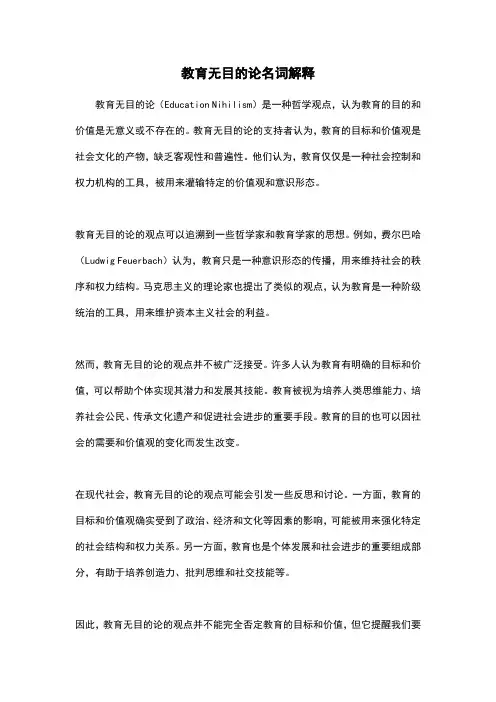 教育无目的论名词解释

教育无目的论（Education Nihilism）是一种哲学观点，认为教育的目的和价值是无意义或不存在的。教育无目的论的支持者认为，教育的目标和价值观是社会文化的产物，缺乏客观性和普遍性。他们认为，教育仅仅是一种社会控制和权力机构的工具，被用来灌输特定的价值观和意识形态。

教育无目的论的观点可以追溯到一些哲学家和教育学家的思想。例如，费尔巴哈（Ludwig Feuerbach）认为，教育只是一种意识形态的传播，用来维持社会的秩序和权力结构。马克思主义的理论家也提出了类似的观点，认为教育是一种阶级统治的工具，用来维护资本主义社会的利益。

然而，教育无目的论的观点并不被广泛接受。许多人认为教育有明确的目标和价值，可以帮助个体实现其潜力和发展其技能。教育被视为培养人类思维能力、培养社会公民、传承文化遗产和促进社会进步的重要手段。教育的目的也可以因社会的需要和价值观的变化而发生改变。

在现代社会，教育无目的论的观点可能会引发一些反思和讨论。一方面，教育的目标和价值观确实受到了政治、经济和文化等因素的影响，可能被用来强化特定的社会结构和权力关系。另一方面，教育也是个体发展和社会进步的重要组成部分，有助于培养创造力、批判思维和社交技能等。

因此，教育无目的论的观点并不能完全否定教育的目标和价值，但它提醒我们要